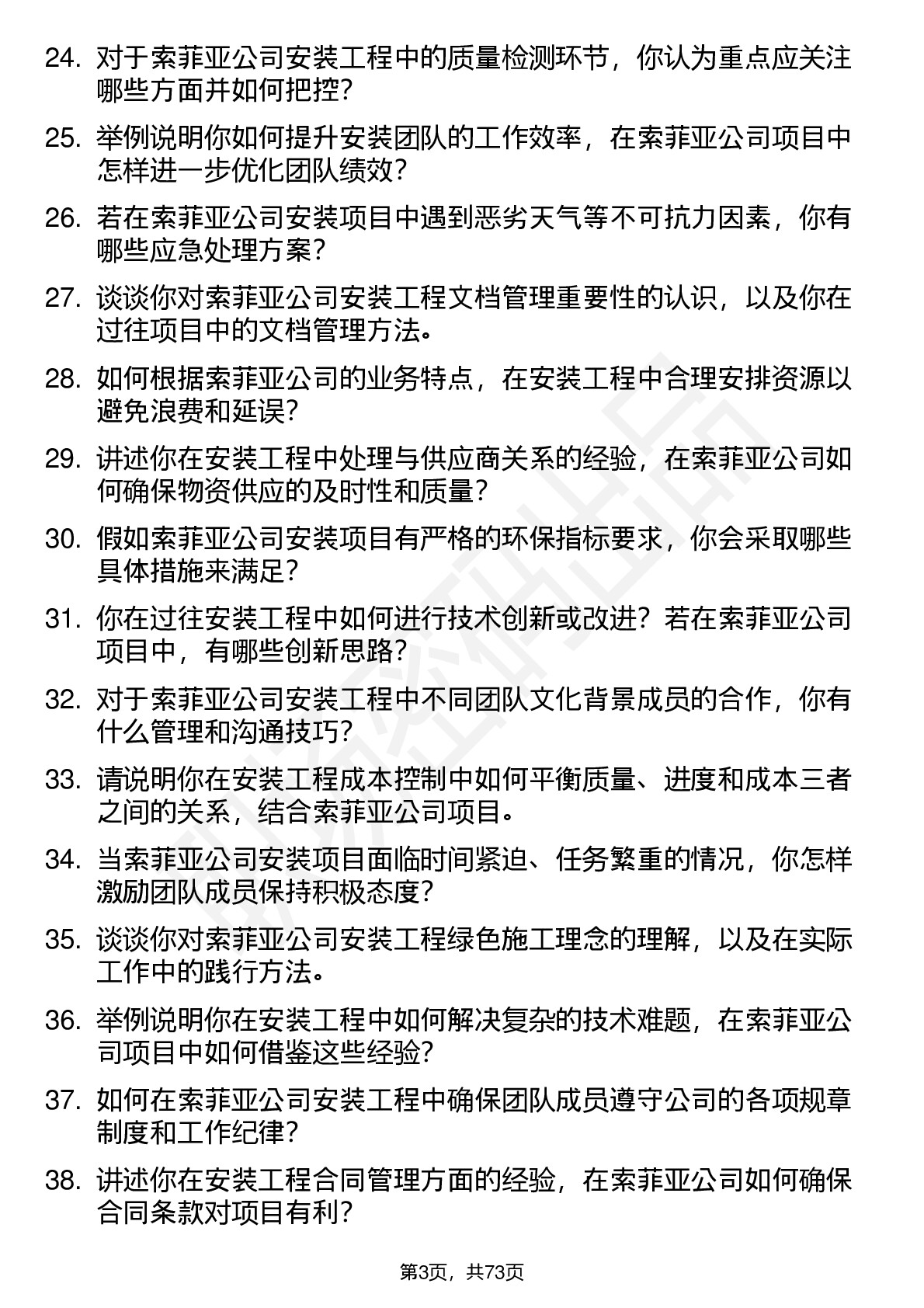 24. 对于索菲亚公司安装工程中的质量检测环节，你认为重点应关注哪些方面并如何把控？

25. 举例说明你如何提升安装团队的工作效率，在索菲亚公司项目中怎样进一步优化团队绩效？

26. 若在索菲亚公司安装项目中遇到恶劣天气等不可抗力因素，你有哪些应急处理方案？

27. 谈谈你对索菲亚公司安装工程文档管理重要性的认识，以及你在过往项目中的文档管理方法。

28. 如何根据索菲亚公司的业务特点，在安装工程中合理安排资源以避免浪费和延误？

29. 讲述你在安装工程中处理与供应商关系的经验，在索菲亚公司如何确保物资供应的及时性和质量？

30. 假如索菲亚公司安装项目有严格的环保指标要求，你会采取哪些具体措施来满足？

31. 你在过往安装工程中如何进行技术创新或改进？若在索菲亚公司项目中，有哪些创新思路？

32. 对于索菲亚公司安装工程中不同团队文化背景成员的合作，你有什么管理和沟通技巧？

33. 请说明你在安装工程成本控制中如何平衡质量、进度和成本三者之间的关系，结合索菲亚公司项目。

34. 当索菲亚公司安装项目面临时间紧迫、任务繁重的情况，你怎样激励团队成员保持积极态度？

35. 谈谈你对索菲亚公司安装工程绿色施工理念的理解，以及在实际工作中的践行方法。

36. 举例说明你在安装工程中如何解决复杂的技术难题，在索菲亚公司项目中如何借鉴这些经验？

37. 如何在索菲亚公司安装工程中确保团队成员遵守公司的各项规章制度和工作纪律？

38. 讲述你在安装工程合同管理方面的经验，在索菲亚公司如何确保合同条款对项目有利？

第3页，共73页